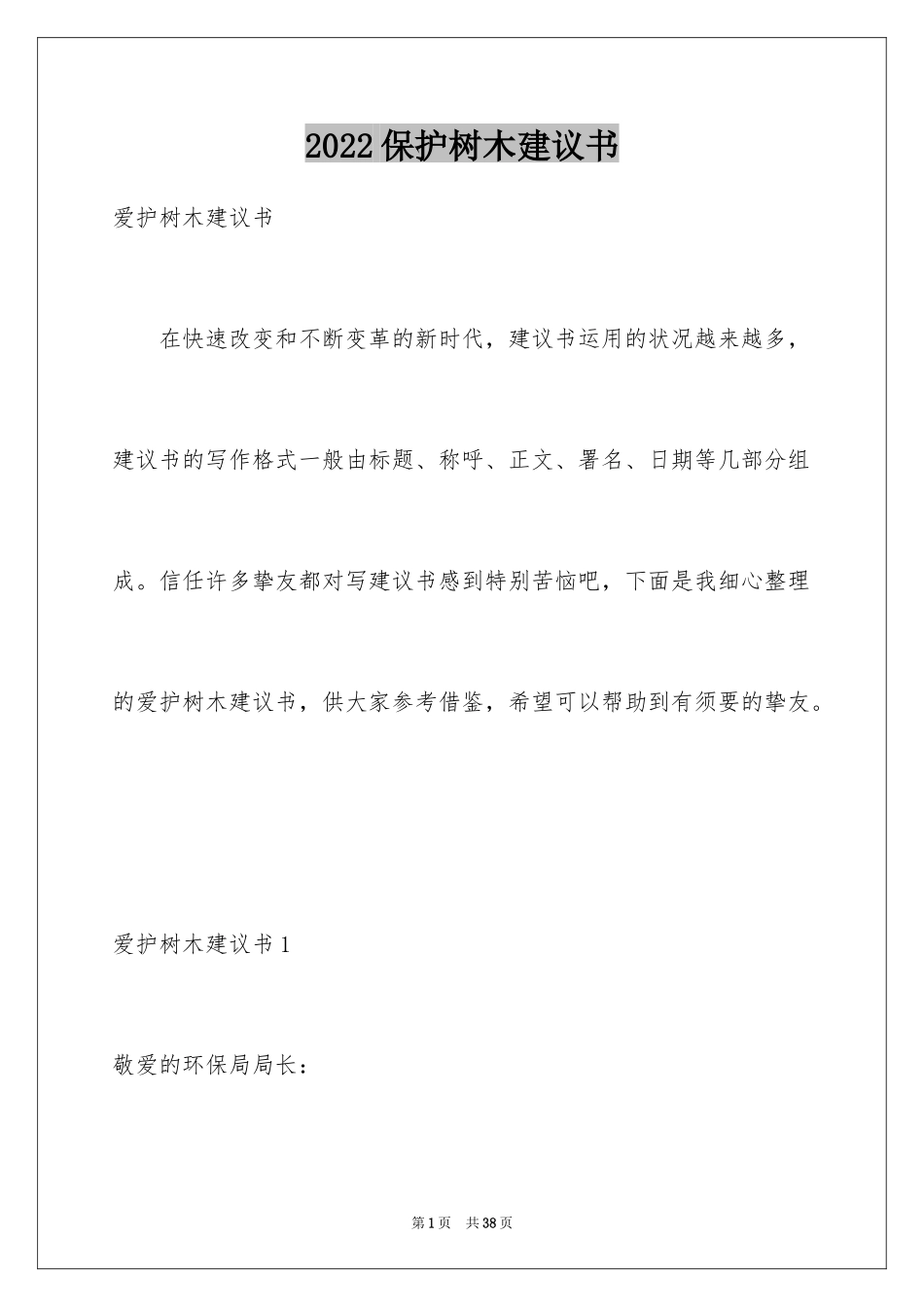 2022保护树木建议书

爱护树木建议书

在快速改变和不断变革的新时代，建议书运用的状况越来越多，建议书的写作格式一般由标题、称呼、正文、署名、日期等几部分组成。信任许多挚友都对写建议书感到特别苦恼吧，下面是我细心整理的爱护树木建议书，供大家参考借鉴，希望可以帮助到有须要的挚友。

爱护树木建议书1

敬爱的环保局局长：

第1页　共38页